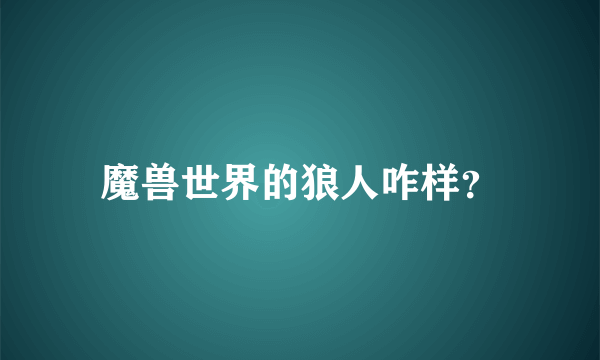 魔兽世界的狼人咋样?